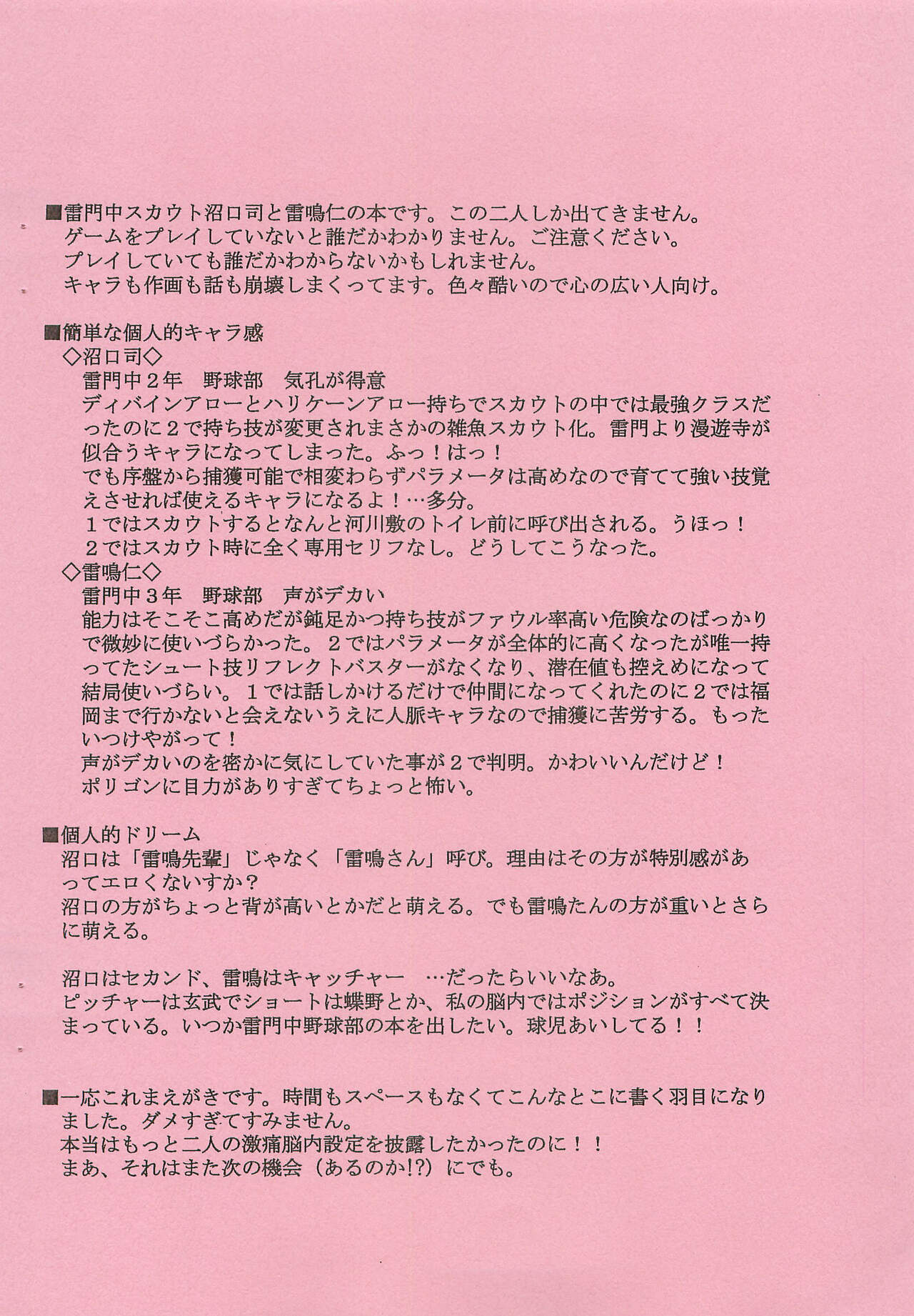 ■雷門中スカウト沼口司と雷鳴仁の本です。この二人しか出てきません。
ゲームをプレイしていないと誰だかわかりません。ご注意ください。
プレイしていても誰だかわからないかもしれません。
キャラも作画も話も崩壊しまくってます。色々酷いので心の広い人向け。

■簡単な個人的キャラ感
◇沼口司◇
雷門中２年　野球部　気孔が得意
ディバインアローとハリケーンアロー持ちでスカウトの中では最強クラスだったのに２で持ち技が変更されまさかの雑魚スカウト化。雷門より漫遊寺が似合うキャラになってしまった。ふっ！はっ！
でも序盤から捕獲可能で相変わらずパラメータは高めなので育てて強い技覚えさせれば使えるキャラになるよ！…多分。
１ではスカウトするとなんと河川敷のトイレ前に呼び出される。うほっ！
２ではスカウト時に全く専用セリフなし。どうしてこうなった。
◇雷鳴仁◇
雷門中３年　野球部　声がデカい
能力はそこそこ高めだが鈍足かつ持ち技がファウル率高い危険なのばっかりで微妙に使いづらかった。２ではパラメータが全体的に高くなったが唯一持ってたシュート技リフレクトバスターがなくなり、潜在値も控えめになって結局使いづらい。１では話しかけるだけで仲間になってくれたのに２では福岡まで行かないと会えないうえに人脈キャラなので捕獲に苦労する。もったいつけやがって！
声がデカいのを密かに気にしていた事が２で判明。かわいいんだけど！
ポリゴンに目力がありすぎてちょっと怖い。

■個人的ドリーム
沼口は「雷鳴先輩」じゃなく「雷鳴さん」呼び。理由はその方が特別感があってエロくないすか？
沼口の方がちょっと背が高いとかだと萌える。でも雷鳴たんの方が重いとさらに萌える。

沼口はセカンド、雷鳴はキャッチャー　…だったらいいなあ。
ピッチャーは玄武でショートは蝶野とか、私の脳内ではポジションがすべて決まっている。いつか雷門中野球部の本を出したい。球児あいしてる！！

■一応これまえがきです。時間もスペースもなくてこんなとこに書く羽目になりました。ダメすぎてすみません。
本当はもっと二人の激痛脳内設定を披露したかったのに！！
まあ、それはまた次の機会（あるのか!?）にでも。